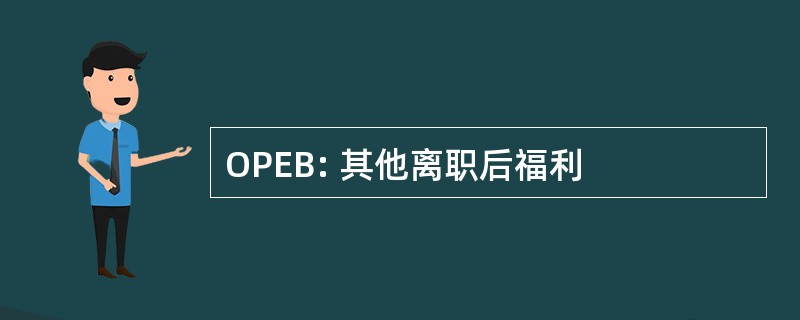 OPEB: 其他离职后福利